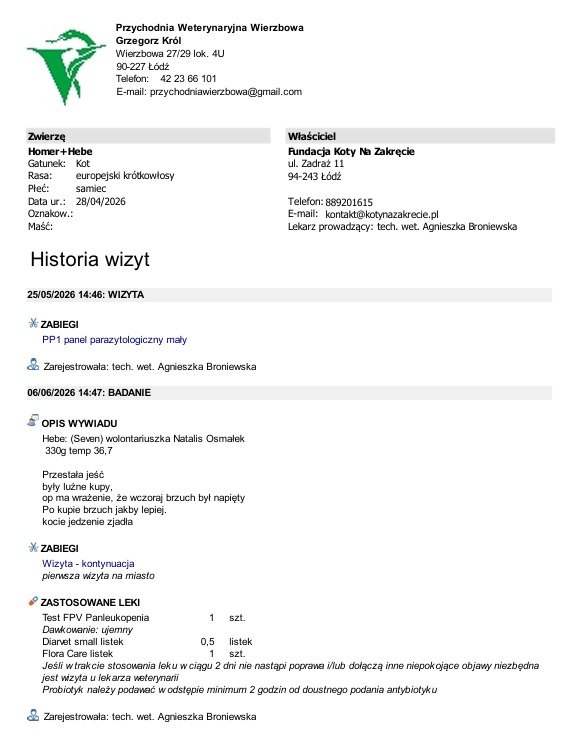 Przychodnia Weterynaryjna Wierzbowa
Grzegorz Król
Wierzbowa 27/29 lok. 4U
90-227 Łódź
Telefon: 42 23 66 101
E-mail: przychodniawierzbowa@gmail.com

Zwierzę
Homer+Hebe
Gatunek: Kot
Rasa: europejski krótkowłosy
Płeć: samiec
Data ur.: 28/04/2026
Oznakow.:
Maść:

Właściciel
Fundacja Koty Na Zakręcie
ul. Zadraż 11
94-243 Łódź

Telefon: 889201615
E-mail: kontakt@kotynazakrecie.pl
Lekarz prowadzący: tech. wet. Agnieszka Broniewska

Historia wizyt

25/05/2026 14:46: WIZYTA

ZABIEGI
PP1 panel parazytologiczny mały

Zarejestrowała: tech. wet. Agnieszka Broniewska

06/06/2026 14:47: BADANIE

OPIS WYWIADU
Hebe: (Seven) wolontariuszka Natalis Osmałek
330g temp 36,7

Przestała jeść
były luźne kupy,
op ma wrażenie, że wczoraj brzuch był napięty
Po kupie brzuch jakby lepiej.
kocie jedzenie zjadła

ZABIEGI
Wizyta - kontynuacja
pierwsza wizyta na miasto

ZASTOSOWANE LEKI
| Test FPV Panleukopenia | 1 | szt. |
|---|---|---|
| Dawkowanie: ujemny | | |
| Diarvet small listek | 0,5 | listek |
| Flora Care listek | 1 | szt. |

Jeśli w trakcie stosowania leku w ciągu 2 dni nie nastąpi poprawa i/lub dołączą inne niepokojące objawy niezbędna jest wizyta u lekarza weterynarii
Probiotyk należy podawać w odstępie minimum 2 godzin od doustnego podania antybiotyku

Zarejestrowała: tech. wet. Agnieszka Broniewska